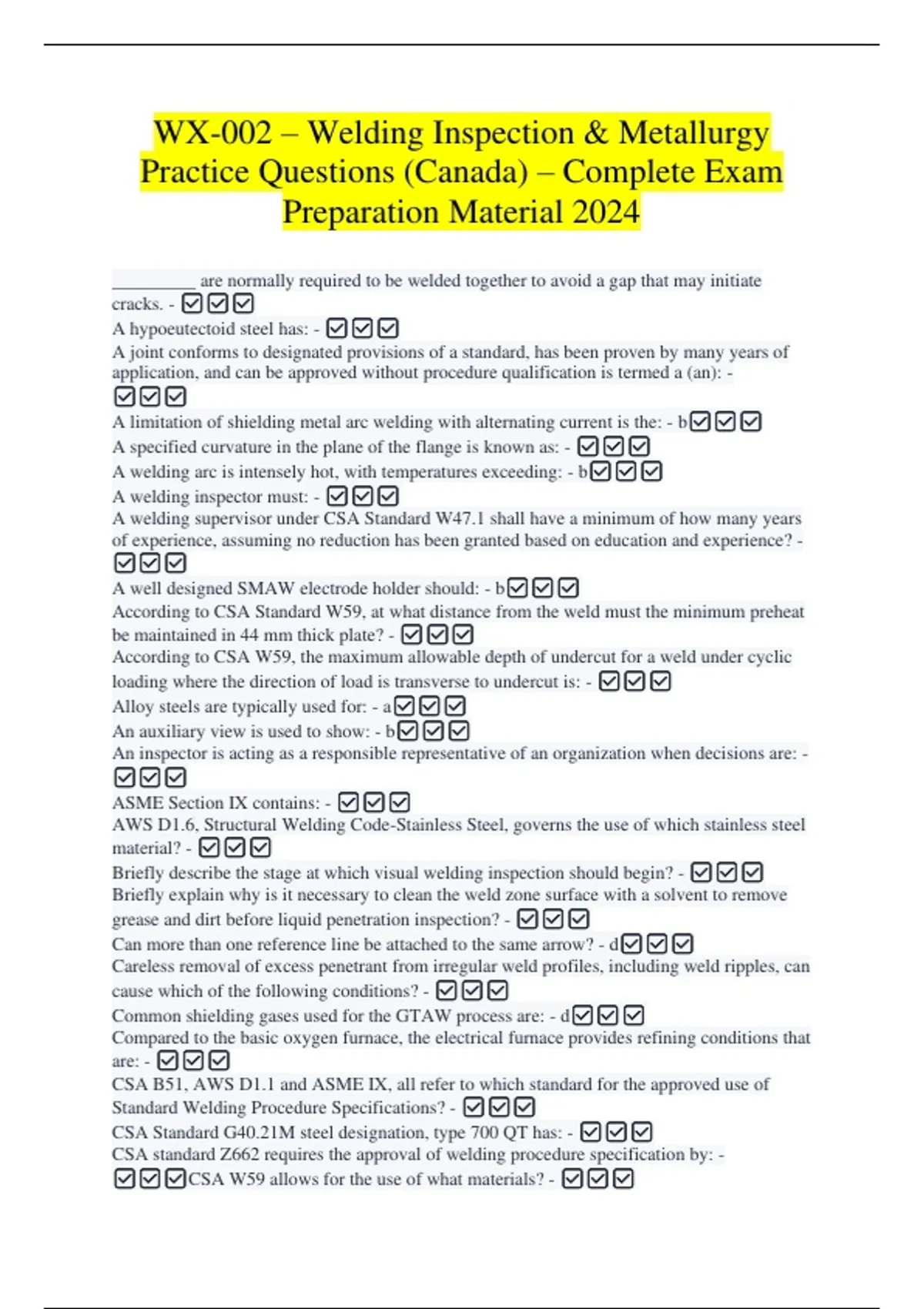 WX-002 – Welding Inspection & Metallurgy Practice Questions (Canada) – Complete Exam Preparation Material 2024

__________ are normally required to be welded together to avoid a gap that may initiate cracks. - ☑☑☑
A hypoeutectoid steel has: - ☑☑☑
A joint conforms to designated provisions of a standard, has been proven by many years of application, and can be approved without procedure qualification is termed a (an): - ☑☑☑
A limitation of shielding metal arc welding with alternating current is the: - b☑☑☑
A specified curvature in the plane of the flange is known as: - ☑☑☑
A welding arc is intensely hot, with temperatures exceeding: - b☑☑☑
A welding inspector must: - ☑☑☑
A welding supervisor under CSA Standard W47.1 shall have a minimum of how many years of experience, assuming no reduction has been granted based on education and experience? - ☑☑☑
A well designed SMAW electrode holder should: - b☑☑☑
According to CSA Standard W59, at what distance from the weld must the minimum preheat be maintained in 44 mm thick plate? - ☑☑☑
According to CSA W59, the maximum allowable depth of undercut for a weld under cyclic loading where the direction of load is transverse to undercut is: - ☑☑☑
Alloy steels are typically used for: - a☑☑☑
An auxiliary view is used to show: - b☑☑☑
An inspector is acting as a responsible representative of an organization when decisions are: - ☑☑☑
ASME Section IX contains: - ☑☑☑
AWS D1.6, Structural Welding Code-Stainless Steel, governs the use of which stainless steel material? - ☑☑☑
Briefly describe the stage at which visual welding inspection should begin? - ☑☑☑
Briefly explain why is it necessary to clean the weld zone surface with a solvent to remove grease and dirt before liquid penetration inspection? - ☑☑☑
Can more than one reference line be attached to the same arrow? - d☑☑☑
Careless removal of excess penetrant from irregular weld profiles, including weld ripples, can cause which of the following conditions? - ☑☑☑
Common shielding gases used for the GTAW process are: - d☑☑☑
Compared to the basic oxygen furnace, the electrical furnace provides refining conditions that are: - ☑☑☑
CSA B51, AWS D1.1 and ASME IX, all refer to which standard for the approved use of Standard Welding Procedure Specifications? - ☑☑☑
CSA Standard G40.21M steel designation, type 700 QT has: - ☑☑☑
CSA standard Z662 requires the approval of welding procedure specification by: - ☑☑☑CSA W59 allows for the use of what materials? - ☑☑☑